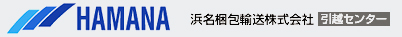 HAMANA 浜名梱包輸送株式会社 引越センター